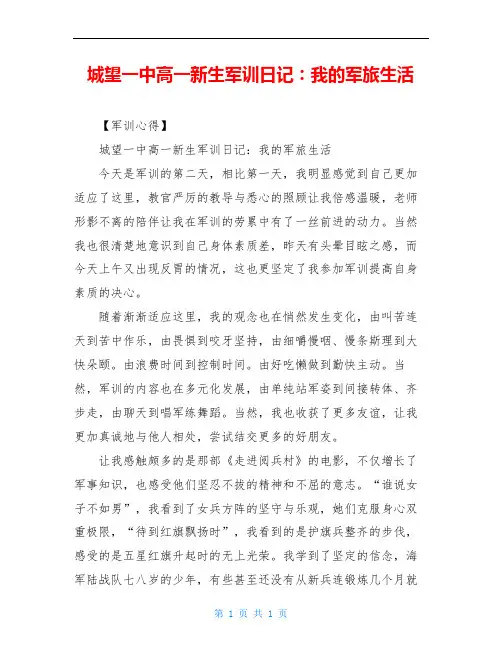 城望一中高一新生军训日记：我的军旅生活

【军训心得】

城望一中高一新生军训日记：我的军旅生活

今天是军训的第二天，相比第一天，我明显感觉到自己更加适应了这里，教官严厉的教导与悉心的照顾让我倍感温暖，老师形影不离的陪伴让我在军训的劳累中有了一丝前进的动力。当然我也很清楚地意识到自己身体素质差，昨天有头晕目眩之感，而今天上午又出现反胃的情况，这也更坚定了我参加军训提高自身素质的决心。

随着渐渐适应这里，我的观念也在悄然发生变化，由叫苦连天到苦中作乐，由畏惧到咬牙坚持，由细嚼慢咽、慢条斯理到大快朵颐。由浪费时间到控制时间。由好吃懒做到勤快主动。当然，军训的内容也在多元化发展，由单纯站军姿到间接转体、齐步走，由聊天到唱军练舞蹈。当然，我也收获了更多友谊，让我更加真诚地与他人相处，尝试结交更多的好朋友。

让我感触颇多的是那部《走进阅兵村》的电影，不仅增长了军事知识，也感受他们坚忍不拔的精神和不屈的意志。“谁说女子不如男”，我看到了女兵方阵的坚守与乐观，她们克服身心双重极限，“待到红旗飘扬时”，我看到的是护旗兵整齐的步伐，感受的是五星红旗升起时的无上光荣。我学到了坚定的信念，海军陆战队七八岁的少年，有些甚至还没有从新兵连锻炼几个月就

第 1 页 共 1 页